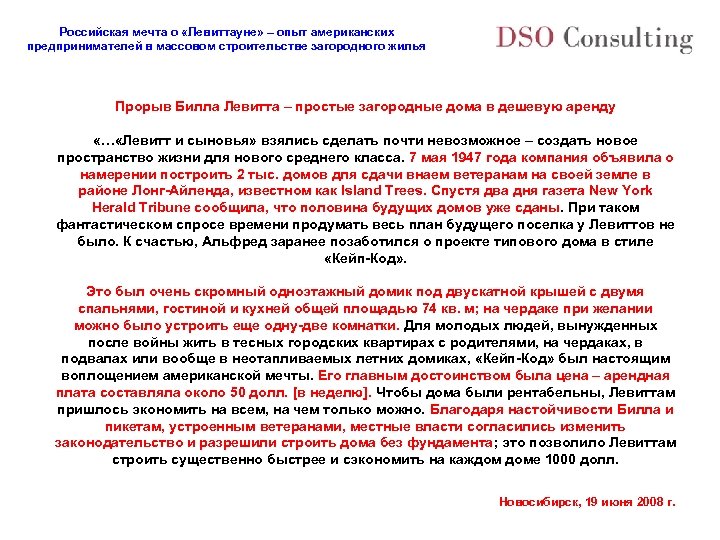 Российская мечта о «Левиттауне» – опыт американских предпринимателей в массовом строительстве загородного жилья

DSO Consulting

Прорыв Билла Левитта – простые загородные дома в дешевую аренду

«…«Левитт и сыновья» взялись сделать почти невозможное – создать новое пространство жизни для нового среднего класса. 7 мая 1947 года компания объявила о намерении построить 2 тыс. домов для сдачи внаем ветеранам на своей земле в районе Лонг-Айленда, известном как Island Trees. Спустя два дня газета New York Herald Tribune сообщила, что половина будущих домов уже сданы. При таком фантастическом спросе времени продумать весь план будущего поселка у Левиттов не было. К счастью, Альфред заранее позаботился о проекте типового дома в стиле «Кейп-Код».

Это был очень скромный одноэтажный домик под двускатной крышей с двумя спальнями, гостиной и кухней общей площадью 74 кв. м; на чердаке при желании можно было устроить еще одну-две комнатки. Для молодых людей, вынужденных после войны жить в тесных городских квартирах с родителями, на чердаках, в подвалах или вообще в неотапливаемых летних домиках, «Кейп-Код» был настоящим воплощением американской мечты. Его главным достоинством была цена – арендная плата составляла около 50 долл. [в неделю]. Чтобы дома были рентабельны, Левиттам пришлось экономить на всем, на чем только можно. Благодаря настойчивости Билла и пикетам, устроенным ветеранами, местные власти согласились изменить законодательство и разрешили строить дома без фундамента; это позволило Левиттам строить существенно быстрее и сэкономить на каждом доме 1000 долл.

Новосибирск, 19 июня 2008 г.